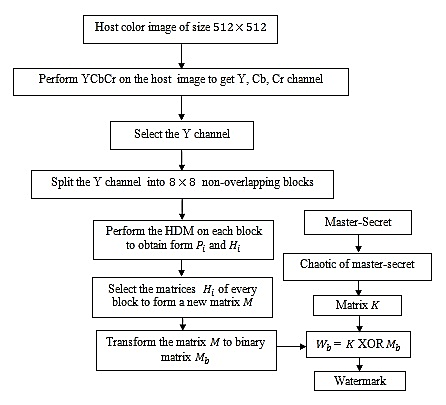 Host color image of size $512 \times 512$

Perform YCbCr on the host image to get Y, Cb, Cr channel

Select the Y channel

Split the Y channel into $8 \times 8$ non-overlapping blocks

Perform the HDM on each block to obtain form $P_i$ and $H_i$

Select the matrices $H_i$ of every block to form a new matrix $M$

Transform the matrix $M$ to binary matrix $M_b$

Master-Secret

Chaotic of master-secret

Matrix $K$

$W_b = K$ XOR $M_b$

Watermark